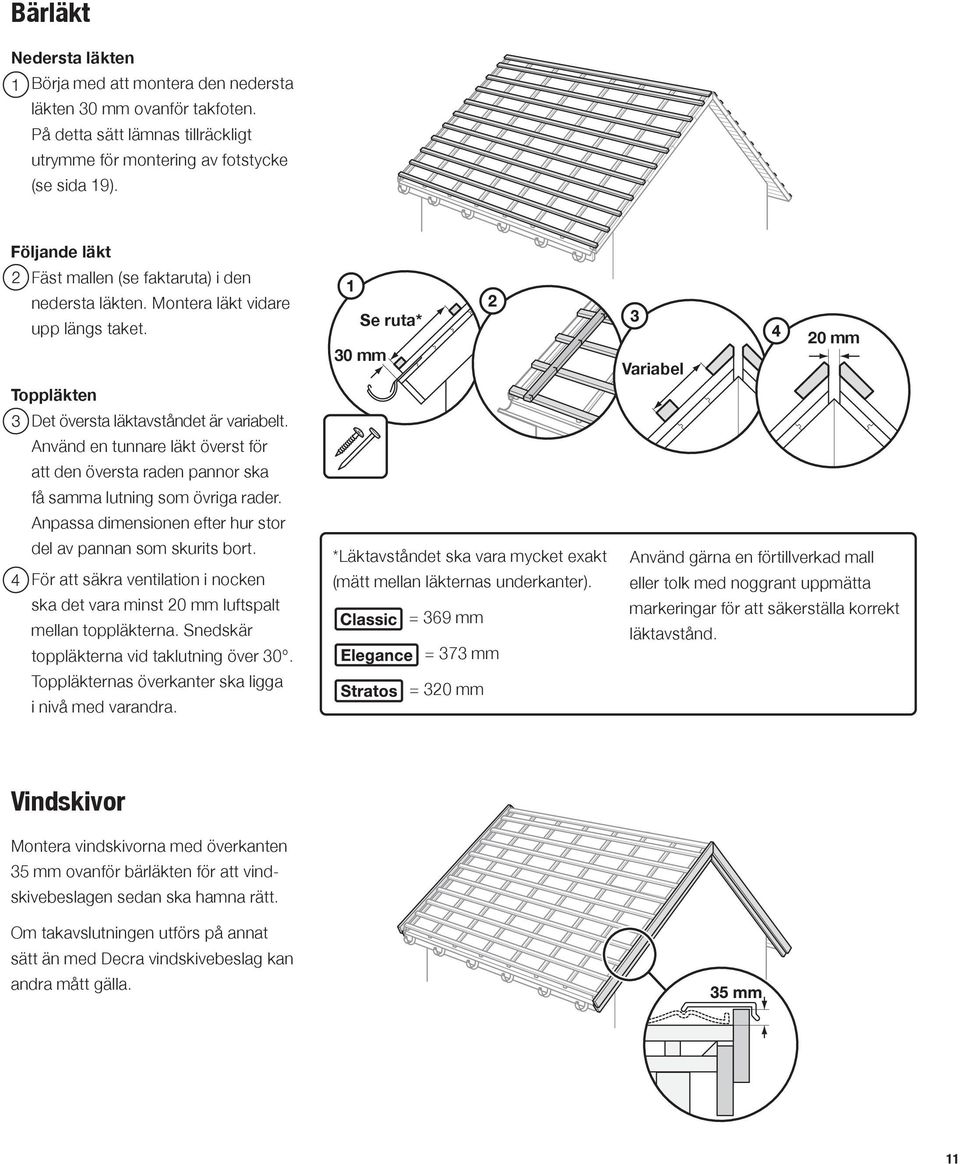 Bärläkt

Nedersta läkten
1 Börja med att montera den nedersta läkten 30 mm ovanför takfoten. På detta sätt lämnas tillräckligt utrymme för montering av fotstycke (se sida 19).

Följande läkt
2 Fäst mallen (se faktaruta) i den nedersta läkten. Montera läkt vidare upp längs taket.

Toppläkten
3 Det översta läktavståndet är variabelt. Använd en tunnare läkt överst för att den översta raden pannor ska få samma lutning som övriga rader. Anpassa dimensionen efter hur stor del av pannan som skurits bort.
4 För att säkra ventilation i nocken ska det vara minst 20 mm luftspalt mellan toppläkterna. Snedskär toppläkterna vid taklutning över 30°. Toppläkternas överkanter ska ligga i nivå med varandra.

1
Se ruta*
30 mm
2
3
Variabel
4
20 mm

*Läktavståndet ska vara mycket exakt (mätt mellan läkternas underkanter).
Classic = 369 mm
Elegance = 373 mm
Stratos = 320 mm

Använd gärna en förtillverkad mall eller tolk med noggrant uppmätta markeringar för att säkerställa korrekt läktavstånd.

Vindskivor

Montera vindskivorna med överkanten 35 mm ovanför bärläkten för att vindskivebeslagen sedan ska hamna rätt.

Om takavslutningen utförs på annat sätt än med Decra vindskivebeslag kan andra mått gälla.

35 mm

11